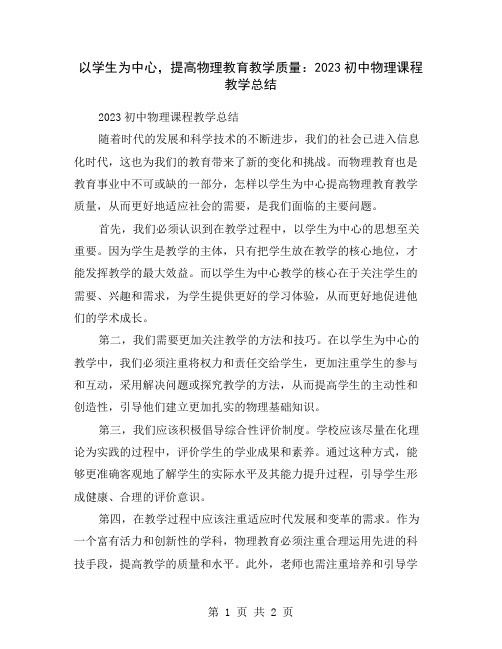 以学生为中心，提高物理教育教学质量：2023 初中物理课程教学总结

2023 初中物理课程教学总结

随着时代的发展和科学技术的不断进步，我们的社会已进入信息化时代，这也为我们的教育带来了新的变化和挑战。而物理教育也是教育事业中不可或缺的一部分，怎样以学生为中心提高物理教育教学质量，从而更好地适应社会的需要，是我们面临的主要问题。

首先，我们必须认识到在教学过程中，以学生为中心的思想至关重要。因为学生是教学的主体，只有把学生放在教学的核心地位，才能发挥教学的最大效益。而以学生为中心教学的核心在于关注学生的需要、兴趣和需求，为学生提供更好的学习体验，从而更好地促进他们的学术成长。

第二，我们需要更加关注教学的方法和技巧。在以学生为中心的教学中，我们必须注重将权力和责任交给学生，更加注重学生的参与和互动，采用解决问题或探究教学的方法，从而提高学生的主动性和创造性，引导他们建立更加扎实的物理基础知识。

第三，我们应该积极倡导综合性评价制度。学校应该尽量在化理论为实践的过程中，评价学生的学业成果和素养。通过这种方式，能够更准确客观地了解学生的实际水平及其能力提升过程，引导学生形成健康、合理的评价意识。

第四，在教学过程中应该注重适应时代发展和变革的需求。作为一个富有活力和创新性的学科，物理教育必须注重合理运用先进的科技手段，提高教学的质量和水平。此外，老师也需注重培养和引导学

第 1 页 共 2 页